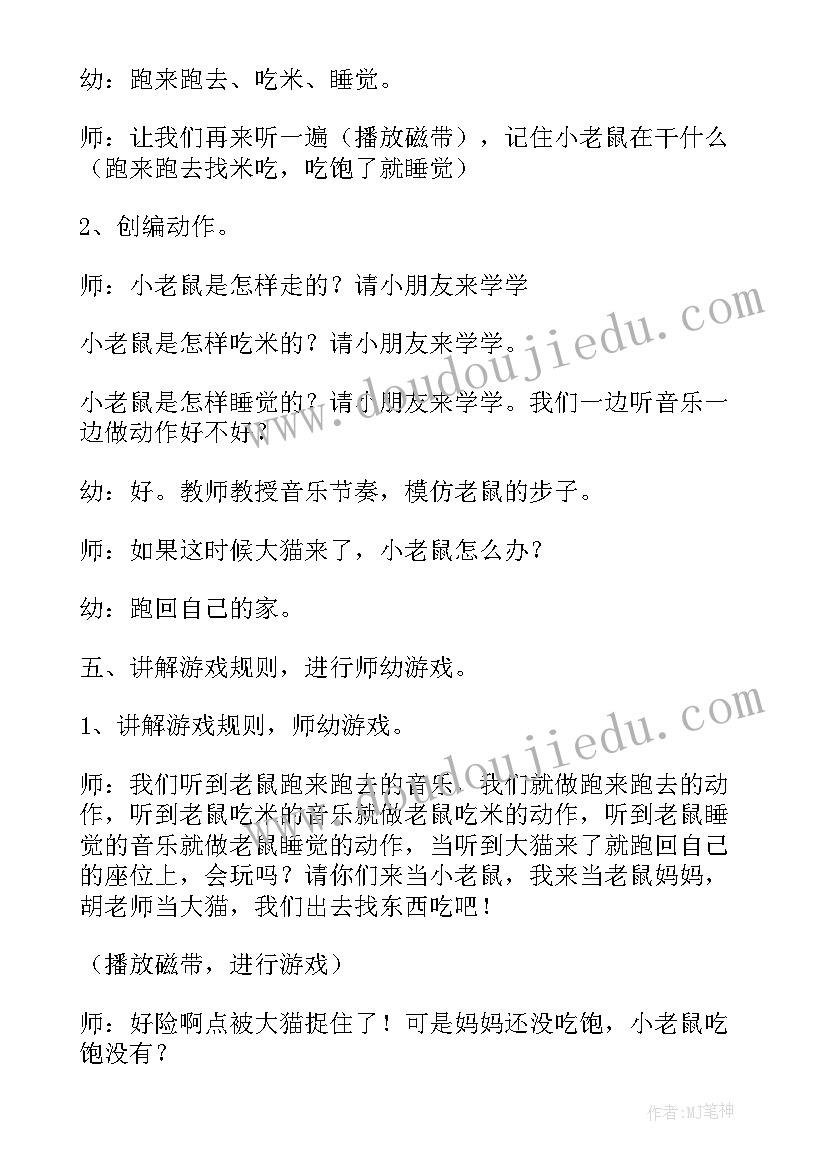 幼：跑来跑去、吃米、睡觉。

师：让我们再来听一遍（播放磁带），记住小老鼠在干什么（跑来跑去找米吃，吃饱了就睡觉）

2、创编动作。

师：小老鼠是怎样走的？请小朋友来学学

小老鼠是怎样吃米的？请小朋友来学学。

小老鼠是怎样睡觉的？请小朋友来学学。我们一边听音乐一边做动作好不好？

幼：好。教师教授音乐节奏，模仿老鼠的步子。

师：如果这时候大猫来了，小老鼠怎么办？

幼：跑回自己的家。

五、讲解游戏规则，进行师幼游戏。

1、讲解游戏规则，师幼游戏。

师：我们听到老鼠跑来跑去的音乐，我们就做跑来跑去的动作，听到老鼠吃米的音乐就做老鼠吃米的动作，听到老鼠睡觉的音乐就做老鼠睡觉的动作，当听到大猫来了就跑回自己的座位上，会玩吗？请你们来当小老鼠，我来当老鼠妈妈，胡老师当大猫，我们出去找东西吃吧！

（播放磁带，进行游戏）

师：好险啊点被大猫捉住了！可是妈妈还没吃饱，小老鼠吃饱没有？

www.doudoujiedu.com

www.doudoujiedu.com

作者：MJ笔神